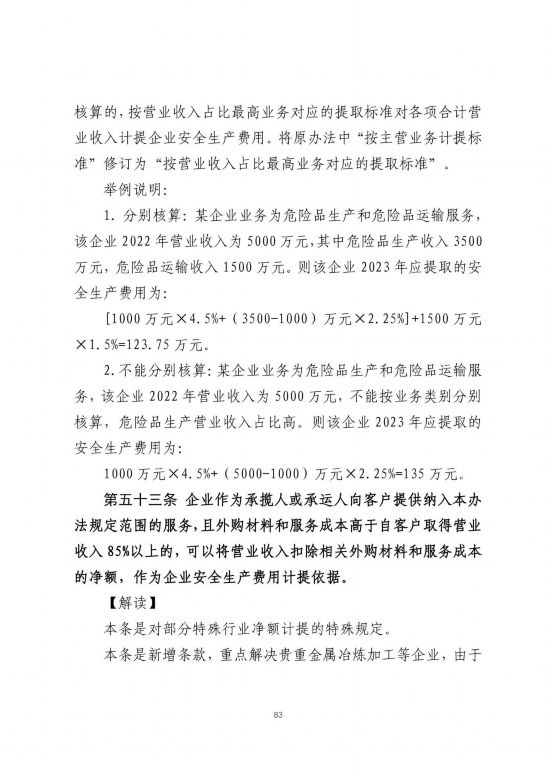 核算的，按营业收入占比最高业务对应的提取标准对各项合计营业收入计提企业安全生产费用。将原办法中“按主营业务计提标准”修订为“按营业收入占比最高业务对应的提取标准”。

举例说明：

1. 分别核算：某企业业务为危险品生产和危险品运输服务，该企业 2022 年营业收入为 5000 万元，其中危险品生产收入 3500 万元，危险品运输收入 1500 万元。则该企业 2023 年应提取的安全生产费用为：

[1000 万元×4.5%+（3500-1000）万元×2.25%]+1500 万元×1.5%=123.75 万元。

2. 不能分别核算：某企业业务为危险品生产和危险品运输服务，该企业 2022 年营业收入为 5000 万元，不能按业务类别分别核算，危险品生产营业收入占比高。则该企业 2023 年应提取的安全生产费用为：

1000 万元×4.5%+（5000-1000）万元×2.25%=135 万元。

第五十三条 企业作为承揽人或承运人向客户提供纳入本办法规定范围的服务，且外购材料和服务成本高于自客户取得营业收入 85%以上的，可以将营业收入扣除相关外购材料和服务成本的净额，作为企业安全生产费用计提依据。

【解读】

本条是对部分特殊行业净额计提的特殊规定。

本条是新增条款，重点解决贵重金属冶炼加工等企业，由于

83